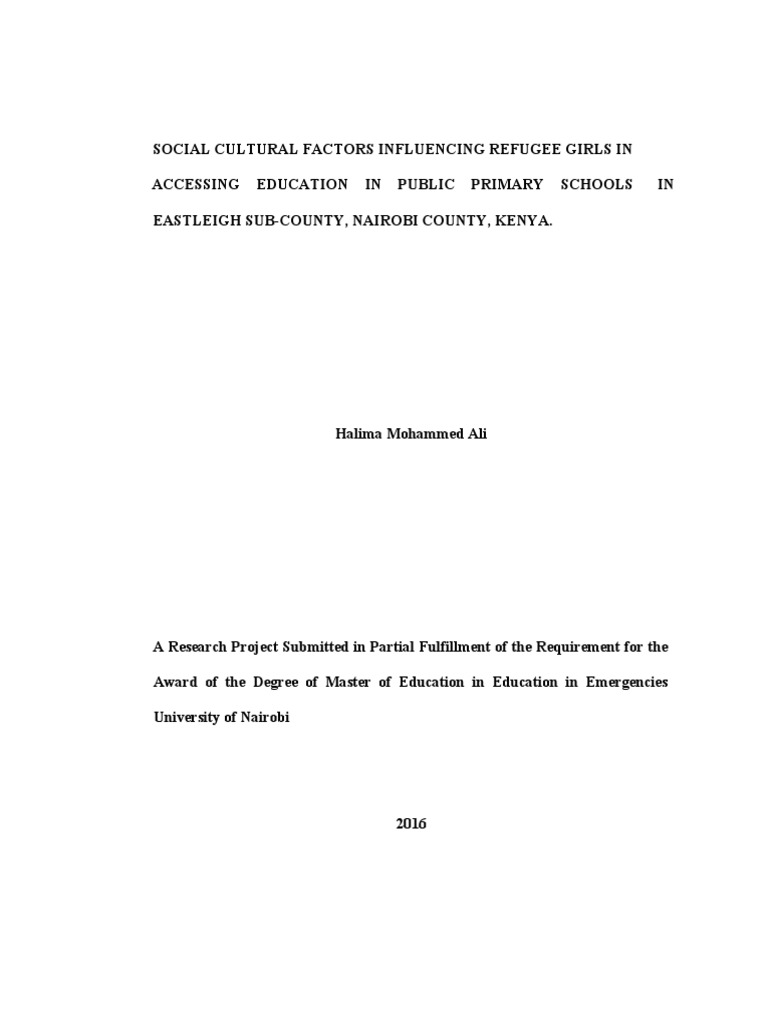 SOCIAL CULTURAL FACTORS INFLUENCING REFUGEE GIRLS IN ACCESSING EDUCATION IN PUBLIC PRIMARY SCHOOLS IN EASTLEIGH SUB-COUNTY, NAIROBI COUNTY, KENYA.

Halima Mohammed Ali

A Research Project Submitted in Partial Fulfillment of the Requirement for the Award of the Degree of Master of Education in Education in Emergencies University of Nairobi

2016